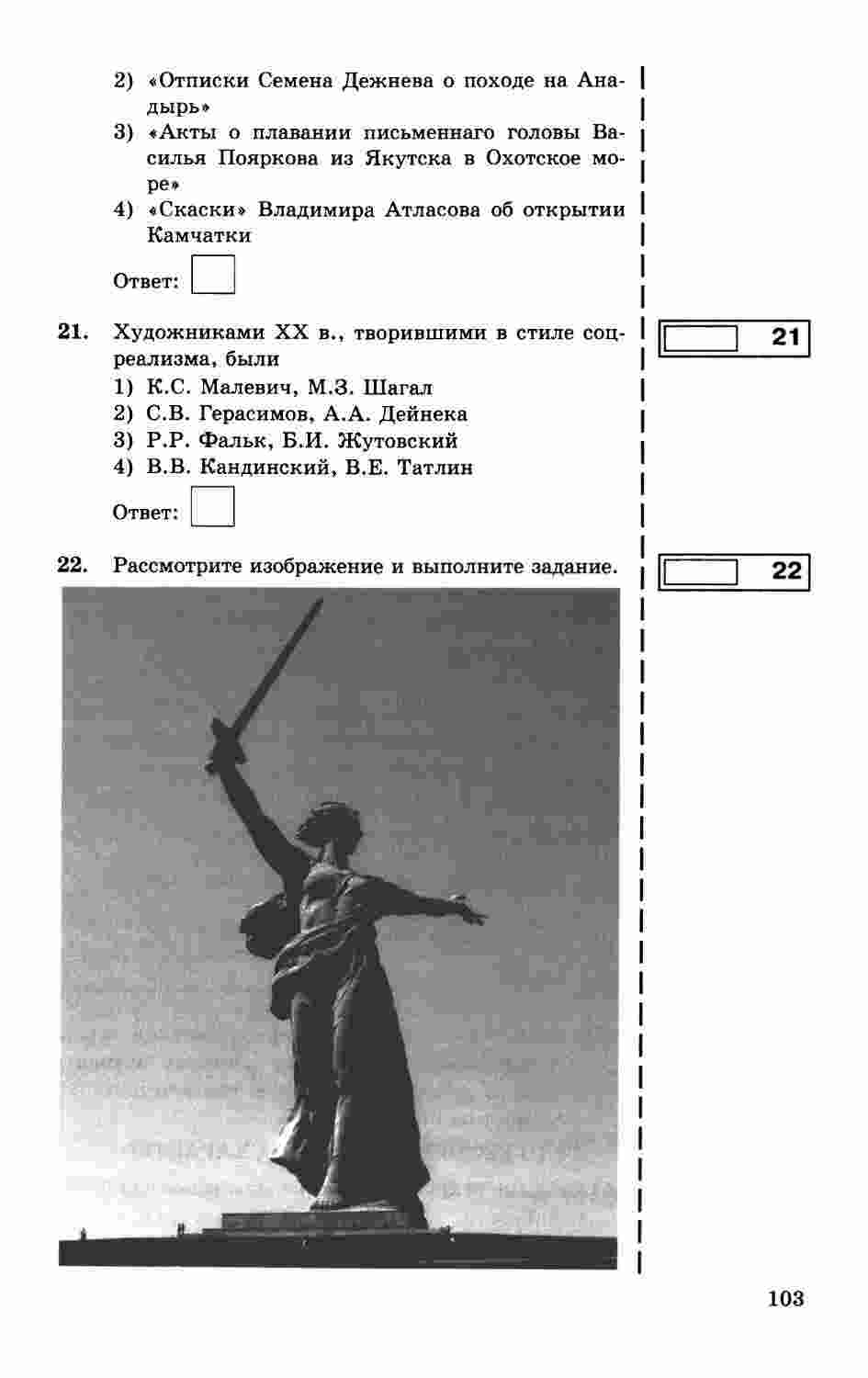 2) «Отписки Семена Дежнева о походе на Анадырь»
3) «Акты о плавании письменнаго головы Василья Пояркова из Якутска в Охотское море»
4) «Скаски» Владимира Атласова об открытии Камчатки

Ответ:

21. Художниками XX в., творившими в стиле соцреализма, были
1) К.С. Малевич, М.З. Шагал
2) С.В. Герасимов, А.А. Дейнека
3) Р.Р. Фальк, Б.И. Жутовский
4) В.В. Кандинский, В.Е. Татлин

Ответ:

21

22. Рассмотрите изображение и выполните задание.

22

103